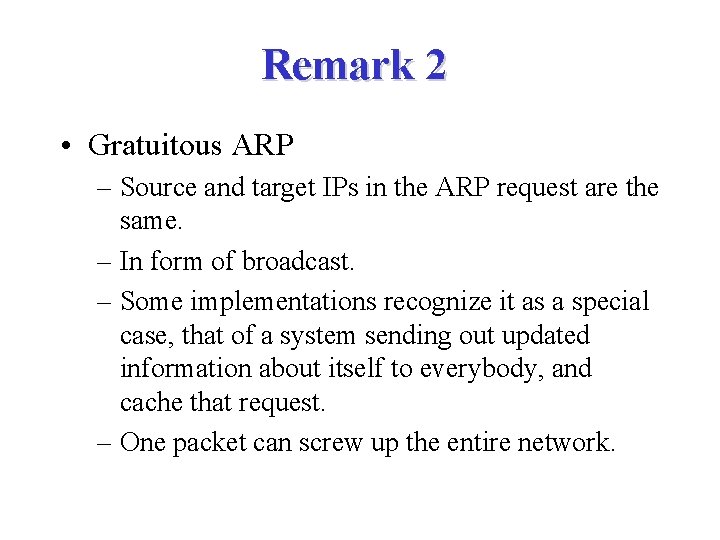 Remark 2

• Gratuitous ARP

– Source and target IPs in the ARP request are the same.

– In form of broadcast.

– Some implementations recognize it as a special case, that of a system sending out updated information about itself to everybody, and cache that request.

– One packet can screw up the entire network.